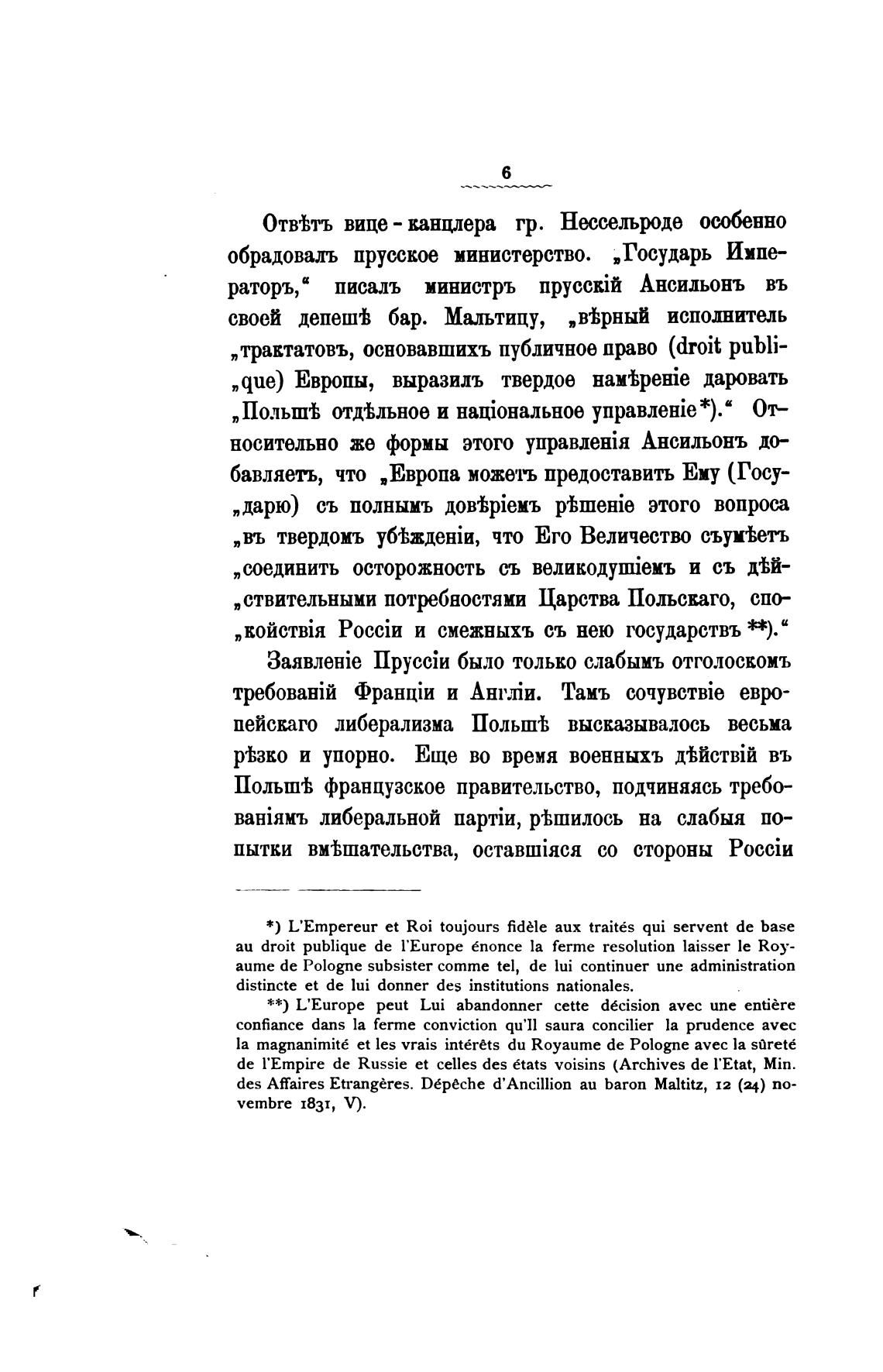 6

Отвѣтъ вице-канцлера гр. Нессельроде особенно обрадовалъ прусское министерство. „Государь Императоръ,“ писалъ министръ прусскій Ансильонъ въ своей депешѣ бар. Мальтицу, „вѣрный исполнитель „трактатовъ, основавшихъ публичное право (droit publi„que) Европы, выразилъ твердое намѣреніе даровать „Польшѣ отдѣльное и національное управленіе*).“ Относительно же формы этого управленія Ансильонъ добавляетъ, что „Европа можетъ предоставить Ему (Госу„дарю) съ полнымъ довѣріемъ рѣшеніе этого вопроса „въ твердомъ убѣжденіи, что Его Величество съумѣетъ „соединить осторожность съ великодушіемъ и съ дѣй„ствительными потребностями Царства Польскаго, спо„койствія Россіи и смежныхъ съ нею государствъ**).“

Заявленіе Пруссіи было только слабымъ отголоскомъ требованій Франціи и Англіи. Тамъ сочувствіе европейскаго либерализма Польшѣ высказывалось весьма рѣзко и упорно. Еще во время военныхъ дѣйствій въ Польшѣ французское правительство, подчиняясь требованіямъ либеральной партіи, рѣшилось на слабыя попытки вмѣшательства, оставшіяся со стороны Россіи

*) L'Empereur et Roi toujours fidèle aux traités qui servent de base au droit publique de l'Europe énonce la ferme resolution laisser le Royaume de Pologne subsister comme tel, de lui continuer une administration distincte et de lui donner des institutions nationales.

**) L'Europe peut Lui abandonner cette décision avec une entière confiance dans la ferme conviction qu'Il saura concilier la prudence avec la magnanimité et les vrais intérêts du Royaume de Pologne avec la sûreté de l'Empire de Russie et celles des états voisins (Archives de l'Etat, Min. des Affaires Etrangères. Dépêche d'Ancillion au baron Maltitz, 12 (24) novembre 1831, V).